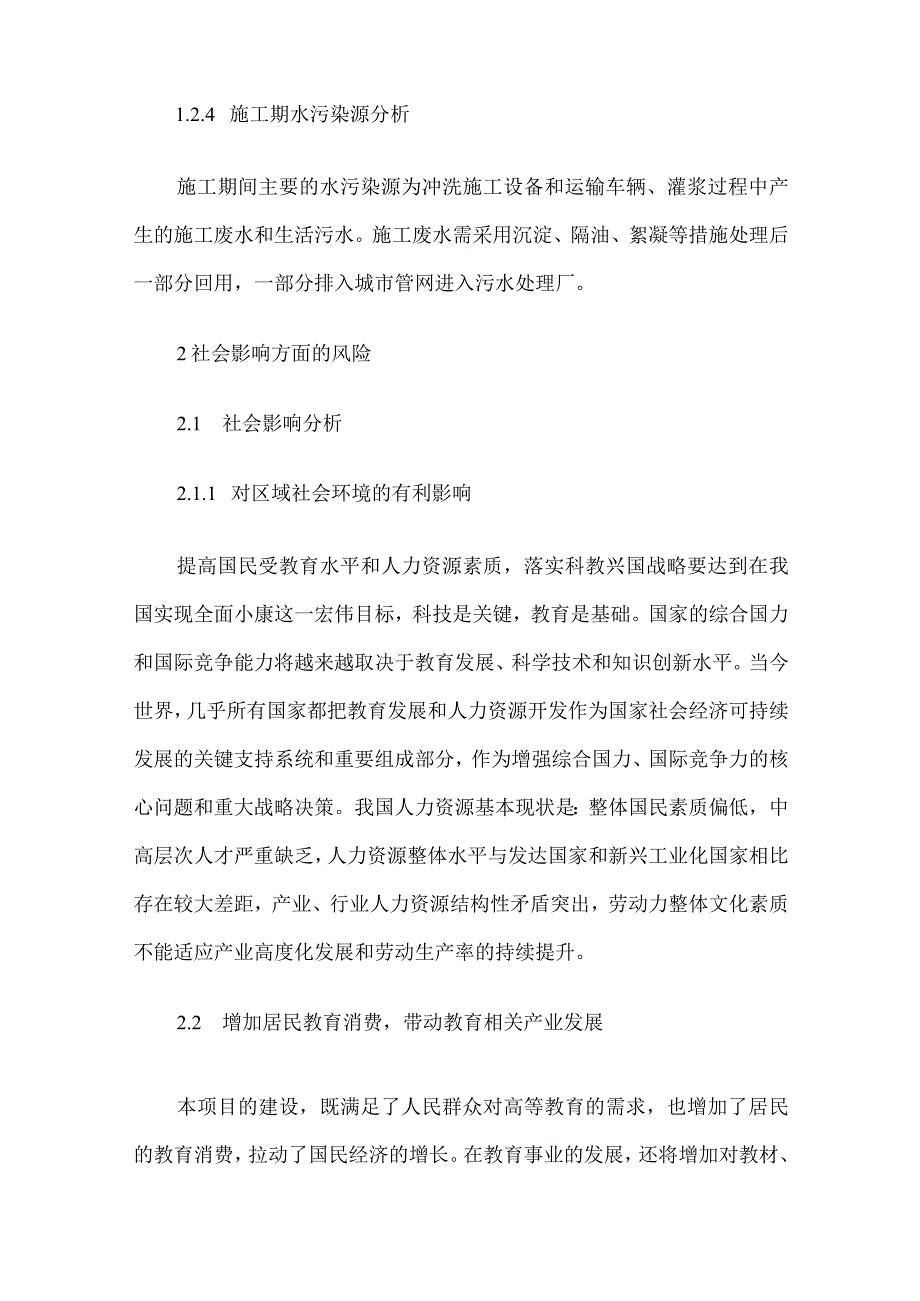 1.2.4 施工期水污染源分析

施工期间主要的水污染源为冲洗施工设备和运输车辆、灌浆过程中产生的施工废水和生活污水。施工废水需采用沉淀、隔油、絮凝等措施处理后一部分回用，一部分排入城市管网进入污水处理厂。

2 社会影响方面的风险

2.1 社会影响分析

2.1.1 对区域社会环境的有利影响

提高国民受教育水平和人力资源素质，落实科教兴国战略要达到在我国实现全面小康这一宏伟目标，科技是关键，教育是基础。国家的综合国力和国际竞争能力将越来越取决于教育发展、科学技术和知识创新水平。当今世界，几乎所有国家都把教育发展和人力资源开发作为国家社会经济可持续发展的关键支持系统和重要组成部分，作为增强综合国力、国际竞争力的核心问题和重大战略决策。我国人力资源基本现状是：整体国民素质偏低，中高层次人才严重缺乏，人力资源整体水平与发达国家和新兴工业化国家相比存在较大差距，产业、行业人力资源结构性矛盾突出，劳动力整体文化素质不能适应产业高度化发展和劳动生产率的持续提升。

2.2 增加居民教育消费，带动教育相关产业发展

本项目的建设，既满足了人民群众对高等教育的需求，也增加了居民的教育消费，拉动了国民经济的增长。在教育事业的发展，还将增加对教材、